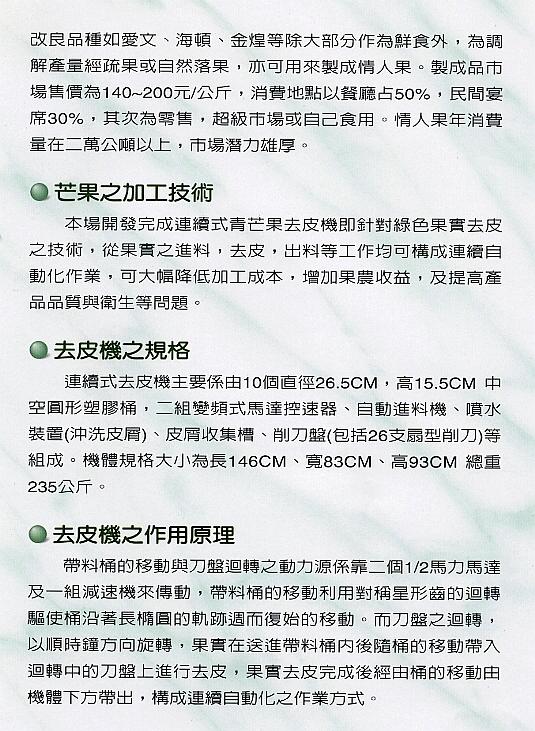 改良品種如愛文、海頓、金煌等除大部分作為鮮食外，為調解產量經疏果或自然落果，亦可用來製成情人果。製成品市場售價為140~200元/公斤，消費地點以餐廳占50%，民間宴席30%，其次為零售，超級市場或自己食用。情人果年消費量在二萬公噸以上，市場潛力雄厚。

芒果之加工技術

本場開發完成連續式青芒果去皮機即針對綠色果實去皮之技術，從果實之進料，去皮，出料等工作均可構成連續自動化作業，可大幅降低加工成本，增加果農收益，及提高產品品質與衛生等問題。

去皮機之規格

連續式去皮機主要係由10個直徑26.5CM，高15.5CM 中空圓形塑膠桶，二組變頻式馬達控速器、自動進料機、噴水裝置(沖洗皮屑)、皮屑收集槽、削刀盤(包括26支扇型削刀)等組成。機體規格大小為長146CM、寬83CM、高93CM 總重235公斤。

去皮機之作用原理

帶料桶的移動與刀盤迴轉之動力源係靠二個1/2馬力馬達及一組減速機來傳動，帶料桶的移動利用對稱星形齒的迴轉驅使桶沿著長橢圓的軌跡週而復始的移動。而刀盤之迴轉，以順時鐘方向旋轉，果實在送進帶料桶內後隨桶的移動帶入迴轉中的刀盤上進行去皮，果實去皮完成後經由桶的移動由機體下方帶出，構成連續自動化之作業方式。